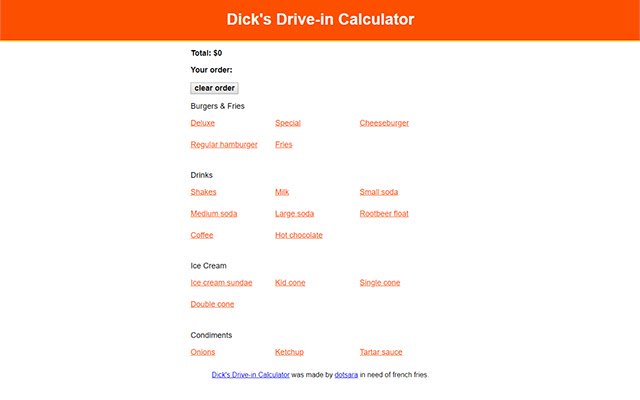 Dick's Drive-in Calculator

Total: $0

Your order:

clear order

Burgers & Fries

Deluxe

Special

Cheeseburger

Regular hamburger

Fries

Drinks

Shakes

Milk

Small soda

Medium soda

Large soda

Rootbeer float

Coffee

Hot chocolate

Ice Cream

Ice cream sundae

Kid cone

Single cone

Double cone

Condiments

Onions

Ketchup

Tartar sauce

Dick's Drive-in Calculator was made by dotsara in need of french fries.